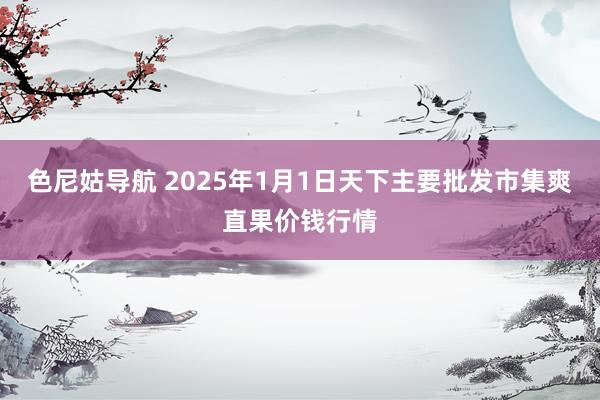 色尼姑导航 2025年1月1日天下主要批发市集爽直果价钱行情